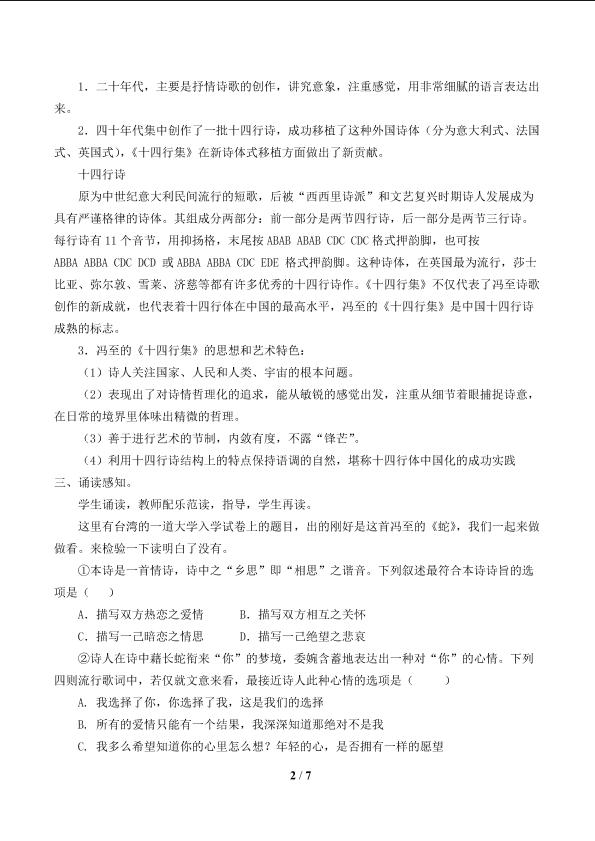 1.二十年代，主要是抒情诗歌的创作，讲究意象，注重感觉，用非常细腻的语言表达出来。

2.四十年代集中创作了一批十四行诗，成功移植了这种外国诗体（分为意大利式、法国式、英国式），《十四行集》在新诗体式移植方面做出了新贡献。

十四行诗

原为中世纪意大利民间流行的短歌，后被“西西里诗派”和文艺复兴时期诗人发展成为具有严谨格律的诗体。其组成分两部分：前一部分是两节四行诗，后一部分是两节三行诗。每行诗有11个音节，用抑扬格，末尾按ABAB ABAB CDC CDC格式押韵脚，也可按ABBA ABBA CDC DCD或ABBA ABBA CDC EDE格式押韵脚。这种诗体，在英国最为流行，莎士比亚、弥尔敦、雪莱、济慈等都有许多优秀的十四行诗作。《十四行集》不仅代表了冯至诗歌创作的新成就，也代表着十四行体在中国的最高水平，冯至的《十四行集》是中国十四行诗成熟的标志。

3.冯至的《十四行集》的思想和艺术特色：

（1）诗人关注国家、人民和人类、宇宙的根本问题。

（2）表现出了对诗情哲理化的追求，能从敏锐的感觉出发，注重从细节着眼捕捉诗意，在日常的境界里体味出精微的哲理。

（3）善于进行艺术的节制，内敛有度，不露“锋芒”。

（4）利用十四行诗结构上的特点保持语调的自然，堪称十四行体中国化的成功实践

三、诵读感知。

学生诵读，教师配乐范读，指导，学生再读。

这里有台湾的一道大学入学试卷上的题目，出的刚好是这首冯至的《蛇》，我们一起来做做看。来检验一下读明白了没有。

①本诗是一首情诗，诗中之“乡思”即“相思”之谐音。下列叙述最符合本诗诗旨的选项是（ ）

A.描写双方热恋之爱情 B.描写双方相互之关怀

C.描写一己暗恋之情思 D.描写一己绝望之悲哀

②诗人在诗中藉长蛇衔来“你”的梦境，委婉含蓄地表达出一种对“你”的心情。下列四则流行歌词中，若仅就文意来看，最接近诗人此种心情的选项是（ ）

A.我选择了你，你选择了我，这是我们的选择

B.所有的爱情只能有一个结果，我深深知道那绝对不是我

C.我多么希望知道你的心里怎么想？年轻的心，是否拥有一样的愿望

2 / 7